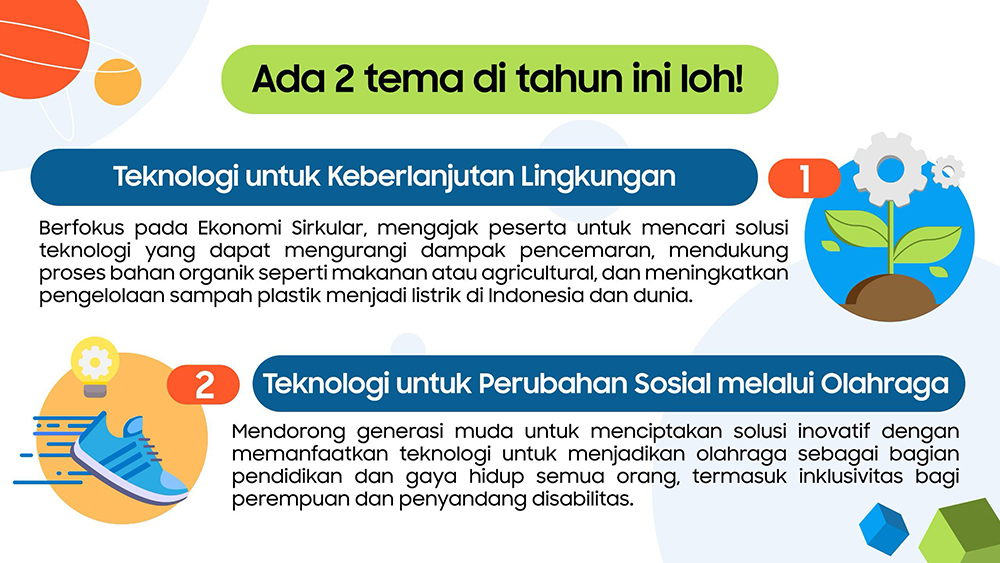 Ada 2 tema di tahun ini loh!

Teknologi untuk Keberlanjutan Lingkungan

1

Berfokus pada Ekonomi Sirkular, mengajak peserta untuk mencari solusi teknologi yang dapat mengurangi dampak pencemaran, mendukung proses bahan organik seperti makanan atau agricultural, dan meningkatkan pengelolaan sampah plastik menjadi listrik di Indonesia dan dunia.

2

Teknologi untuk Perubahan Sosial melalui Olahraga

Mendorong generasi muda untuk menciptakan solusi inovatif dengan memanfaatkan teknologi untuk menjadikan olahraga sebagai bagian pendidikan dan gaya hidup semua orang, termasuk inklusivitas bagi perempuan dan penyandang disabilitas.